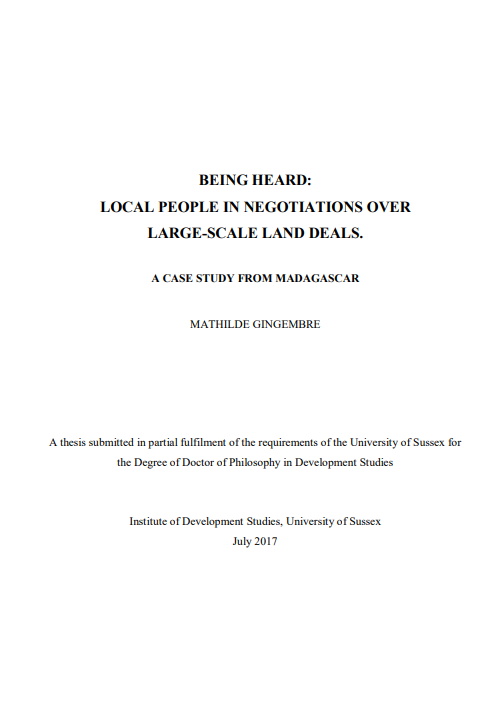 BEING HEARD:
LOCAL PEOPLE IN NEGOTIATIONS OVER
LARGE-SCALE LAND DEALS.

A CASE STUDY FROM MADAGASCAR

MATHILDE GINGEMBRE

A thesis submitted in partial fulfilment of the requirements of the University of Sussex for the Degree of Doctor of Philosophy in Development Studies

Institute of Development Studies, University of Sussex
July 2017